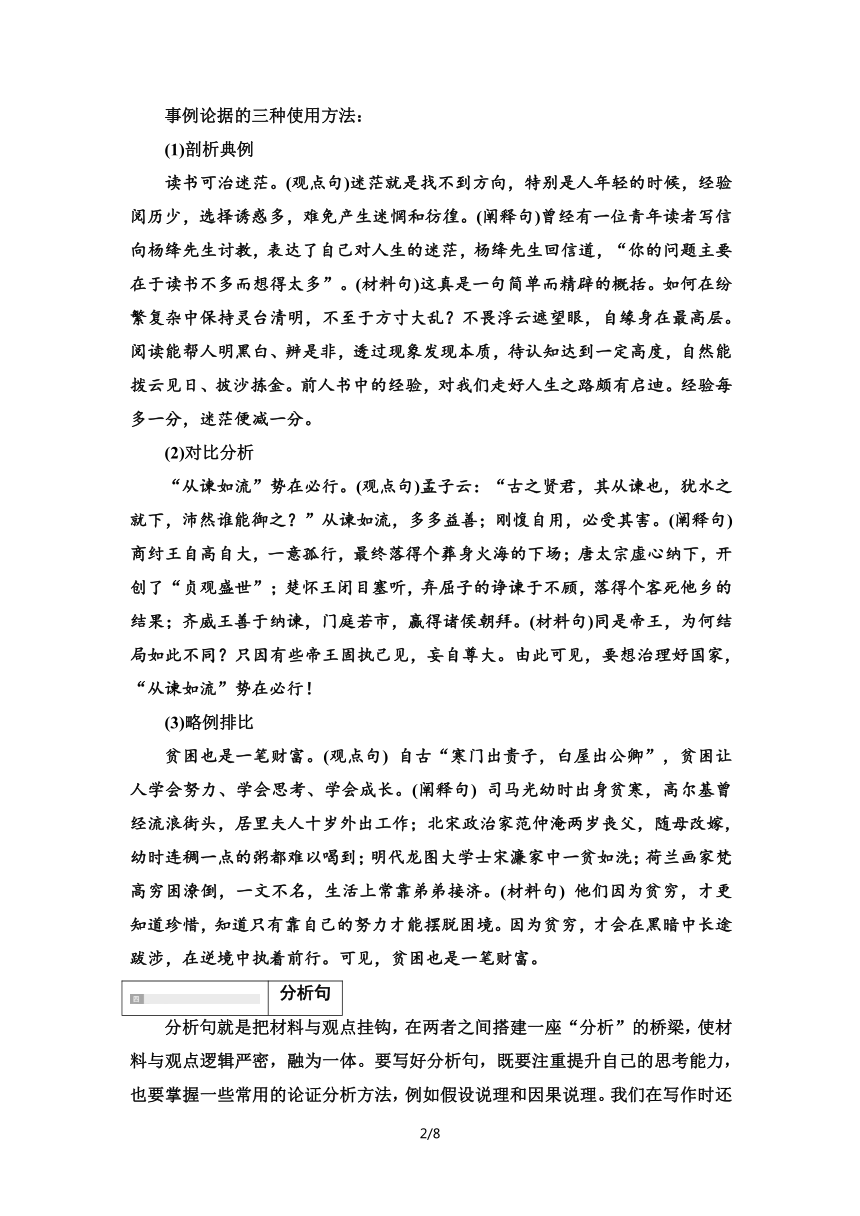 事例论据的三种使用方法：

(1)剖析典例

读书可治迷茫。(观点句)迷茫就是找不到方向，特别是人年轻的时候，经验阅历少，选择诱惑多，难免产生迷惘和彷徨。(阐释句)曾经有一位青年读者写信向杨绛先生讨教，表达了自己对人生的迷茫，杨绛先生回信道，“你的问题主要在于读书不多而想得太多”。(材料句)这真是一句简单而精辟的概括。如何在纷繁复杂中保持灵台清明，不至于方寸大乱？不畏浮云遮望眼，自缘身在最高层。阅读能帮人明黑白、辨是非，透过现象发现本质，待认知达到一定高度，自然能拨云见日、披沙拣金。前人书中的经验，对我们走好人生之路颇有启迪。经验每多一分，迷茫便减一分。

(2)对比分析

“从谏如流”势在必行。(观点句)孟子云：“古之贤君，其从谏也，犹水之就下，沛然谁能御之？”从谏如流，多多益善；刚愎自用，必受其害。(阐释句)商纣王自高自大，一意孤行，最终落得个葬身火海的下场；唐太宗虚心纳下，开创了“贞观盛世”；楚怀王闭目塞听，弃屈子的诤谏于不顾，落得个客死他乡的结果；齐威王善于纳谏，门庭若市，赢得诸侯朝拜。(材料句)同是帝王，为何结局如此不同？只因有些帝王固执己见，妄自尊大。由此可见，要想治理好国家，“从谏如流”势在必行！

(3)略例排比

贫困也是一笔财富。(观点句) 自古“寒门出贵子，白屋出公卿”，贫困让人学会努力、学会思考、学会成长。(阐释句) 司马光幼时出身贫寒，高尔基曾经流浪街头，居里夫人十岁外出工作；北宋政治家范仲淹两岁丧父，随母改嫁，幼时连稠一点的粥都难以喝到；明代龙图大学士宋濂家中一贫如洗；荷兰画家梵高穷困潦倒，一文不名，生活上常靠弟弟接济。(材料句) 他们因为贫穷，才更知道珍惜，知道只有靠自己的努力才能摆脱困境。因为贫穷，才会在黑暗中长途跋涉，在逆境中执着前行。可见，贫困也是一笔财富。

分析句

分析句就是把材料与观点挂钩，在两者之间搭建一座“分析”的桥梁，使材料与观点逻辑严密，融为一体。要写好分析句，既要注重提升自己的思考能力，也要掌握一些常用的论证分析方法，例如假设说理和因果说理。我们在写作时还

2/8